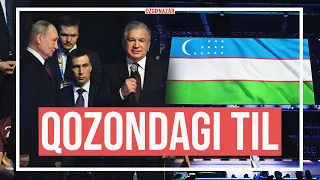 OZODNAZAR

QOZONDAGI TIL